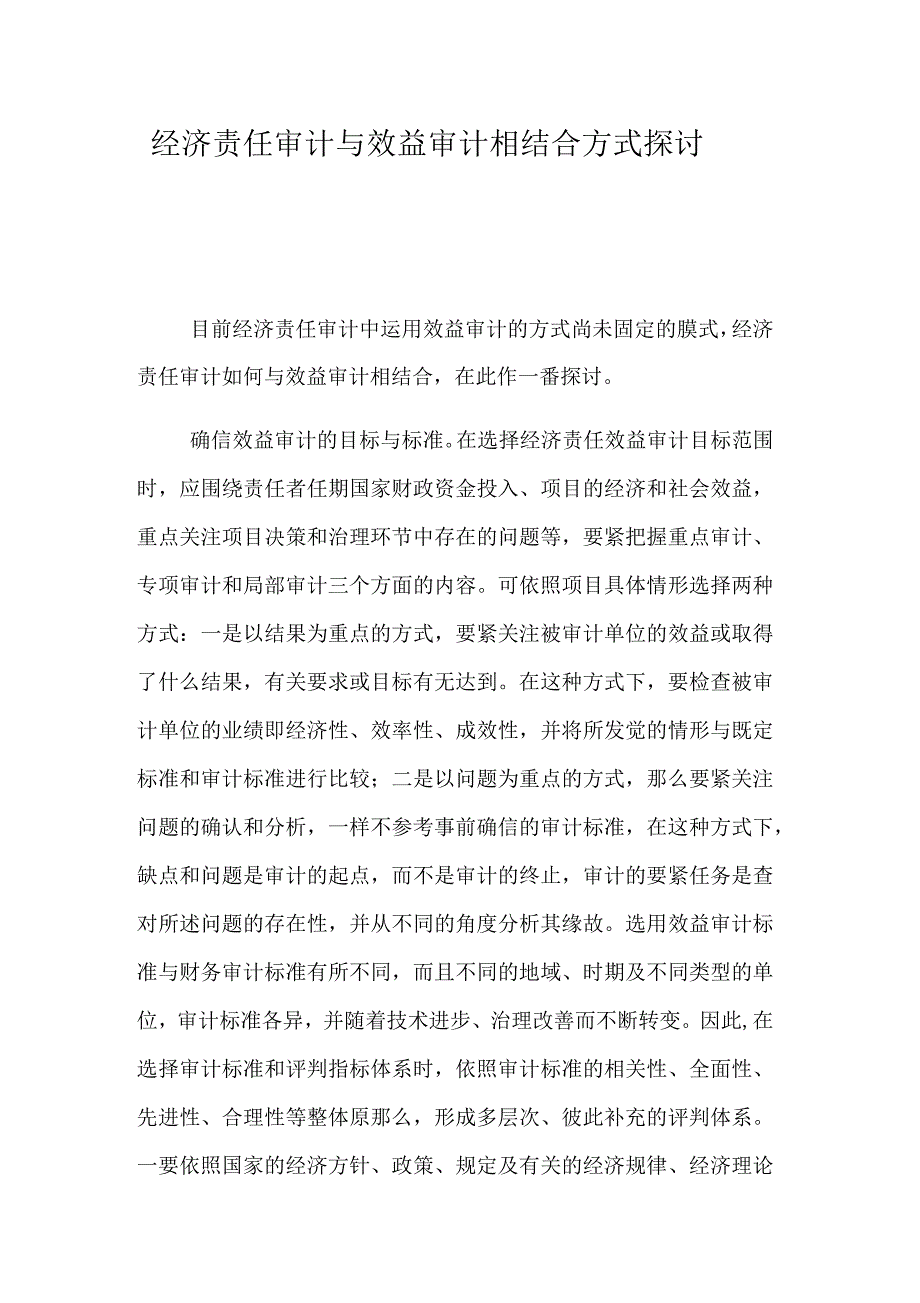 经济责任审计与效益审计相结合方式探讨

目前经济责任审计中运用效益审计的方式尚未固定的膜式，经济责任审计如何与效益审计相结合，在此作一番探讨。

确信效益审计的目标与标准。在选择经济责任效益审计目标范围时，应围绕责任者任期国家财政资金投入、项目的经济和社会效益，重点关注项目决策和治理环节中存在的问题等，要紧把握重点审计、专项审计和局部审计三个方面的内容。可依照项目具体情形选择两种方式：一是以结果为重点的方式，要紧关注被审计单位的效益或取得了什么结果，有关要求或目标有无达到。在这种方式下，要检查被审计单位的业绩即经济性、效率性、成效性，并将所发觉的情形与既定标准和审计标准进行比较；二是以问题为重点的方式，那么要紧关注问题的确认和分析，一样不参考事前确信的审计标准，在这种方式下，缺点和问题是审计的起点，而不是审计的终止，审计的要紧任务是查对所述问题的存在性，并从不同的角度分析其缘故。选用效益审计标准与财务审计标准有所不同，而且不同的地域、时期及不同类型的单位，审计标准各异，并随着技术进步、治理改善而不断转变。因此,在选择审计标准和评判指标体系时，依照审计标准的相关性、全面性、先进性、合理性等整体原那么，形成多层次、彼此补充的评判体系。一要依照国家的经济方针、政策、规定及有关的经济规律、经济理论